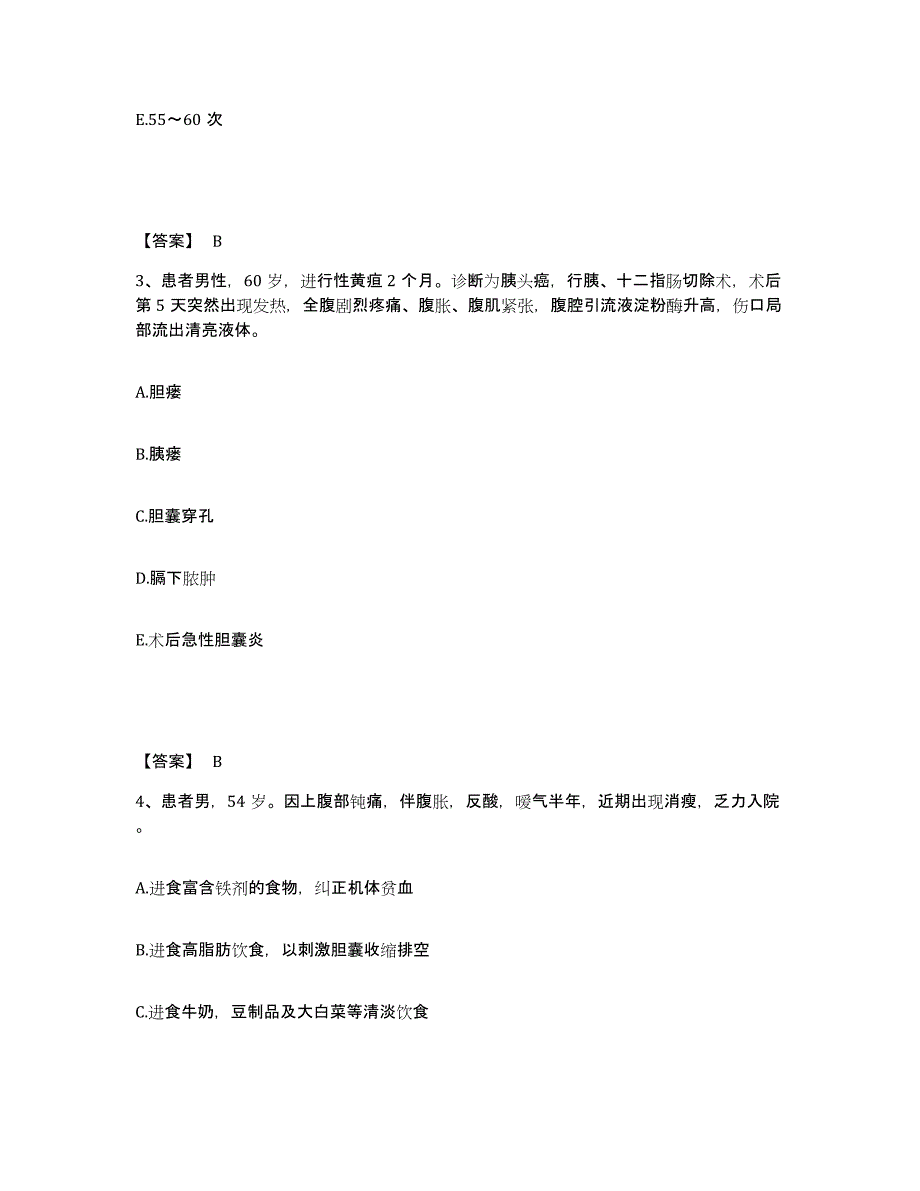 E.55～60 次

【答案】 B

3、患者男性，60 岁，进行性黄疸 2 个月。诊断为胰头癌，行胰、十二指肠切除术，术后第 5 天突然出现发热，全腹剧烈疼痛、腹胀、腹肌紧张，腹腔引流液淀粉酶升高，伤口局部流出清亮液体。

A.胆瘘

B.胰瘘

C.胆囊穿孔

D.膈下脓肿

E.术后急性胆囊炎

【答案】 B

4、患者男，54 岁。因上腹部钝痛，伴腹胀，反酸，嗳气半年，近期出现消瘦，乏力入院。

A.进食富含铁剂的食物，纠正机体贫血

B.进食高脂肪饮食，以刺激胆囊收缩排空

C.进食牛奶，豆制品及大白菜等清淡饮食